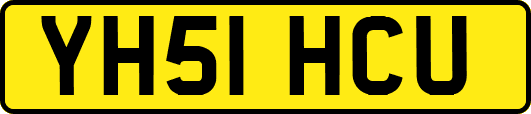 YH51 HCU